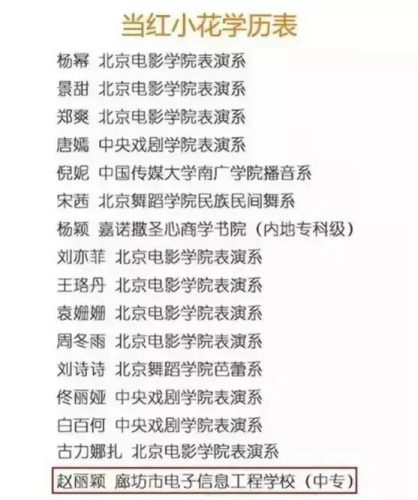 当红小花学历表

杨幂 北京电影学院表演系

景甜 北京电影学院表演系

郑爽 北京电影学院表演系

唐嫣 中央戏剧学院表演系

倪妮 中国传媒大学南广学院播音系

宋茜 北京舞蹈学院民族民间舞系

杨颖 嘉诺撒圣心商学书院（内地专科级）

刘亦菲 北京电影学院表演系

王珞丹 北京电影学院表演系

袁姗姗 北京电影学院表演系

周冬雨 北京电影学院表演系

刘诗诗 北京舞蹈学院芭蕾系

佟丽娅 中央戏剧学院表演系

白百何 中央戏剧学院表演系

古力娜扎 北京电影学院表演系

赵丽颖 廊坊市电子信息工程学校（中专）